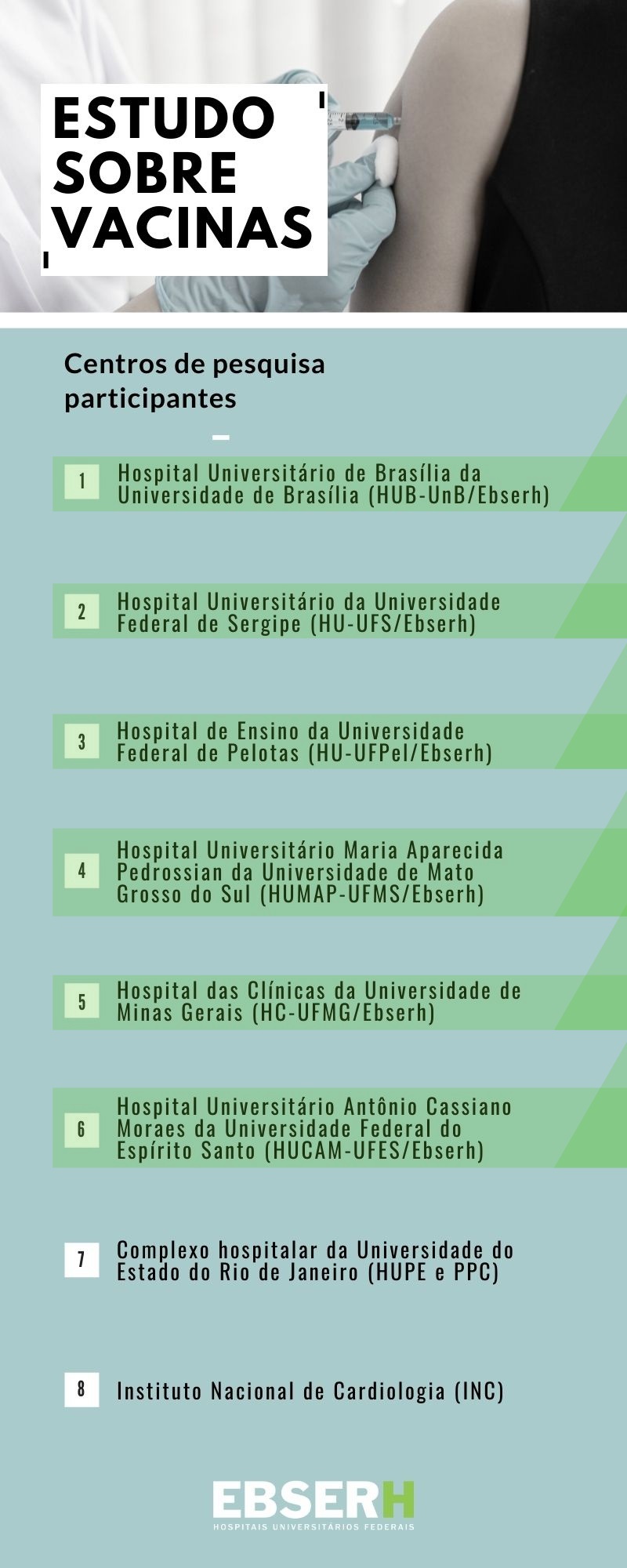 ESTUDO
SOBRE
VACINAS

Centros de pesquisa participantes

1 Hospital Universitário de Brasília da Universidade de Brasília (HUB-UnB/Ebserh)

2 Hospital Universitário da Universidade Federal de Sergipe (HU-UFS/Ebserh)

3 Hospital de Ensino da Universidade Federal de Pelotas (HU-UFPel/Ebserh)

4 Hospital Universitário Maria Aparecida Pedrossian da Universidade de Mato Grosso do Sul (HUMAP-UFMS/Ebserh)

5 Hospital das Clínicas da Universidade de Minas Gerais (HC-UFMG/Ebserh)

6 Hospital Universitário Antônio Cassiano Moraes da Universidade Federal do Espírito Santo (HUCAM-UFES/Ebserh)

7 Complexo hospitalar da Universidade do Estado do Rio de Janeiro (HUPE e PPC)

8 Instituto Nacional de Cardiologia (INC)

EBSERH
HOSPITAIS UNIVERSITÁRIOS FEDERAIS